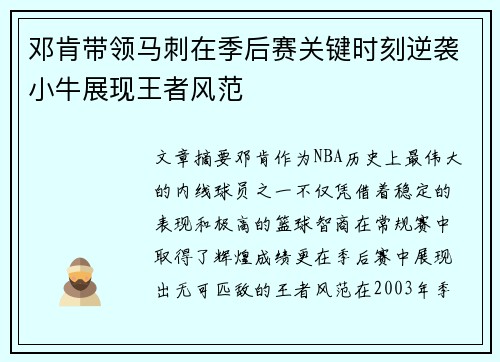 邓肯带领马刺在季后赛关键时刻逆袭小牛展现王者风范

文章摘要邓肯作为NBA历史上最伟大的内线球员之一不仅凭借着稳定的表现和极高的篮球智商在常规赛中取得了辉煌成绩更在季后赛中展现出无可匹敌的王者风范在2003年季